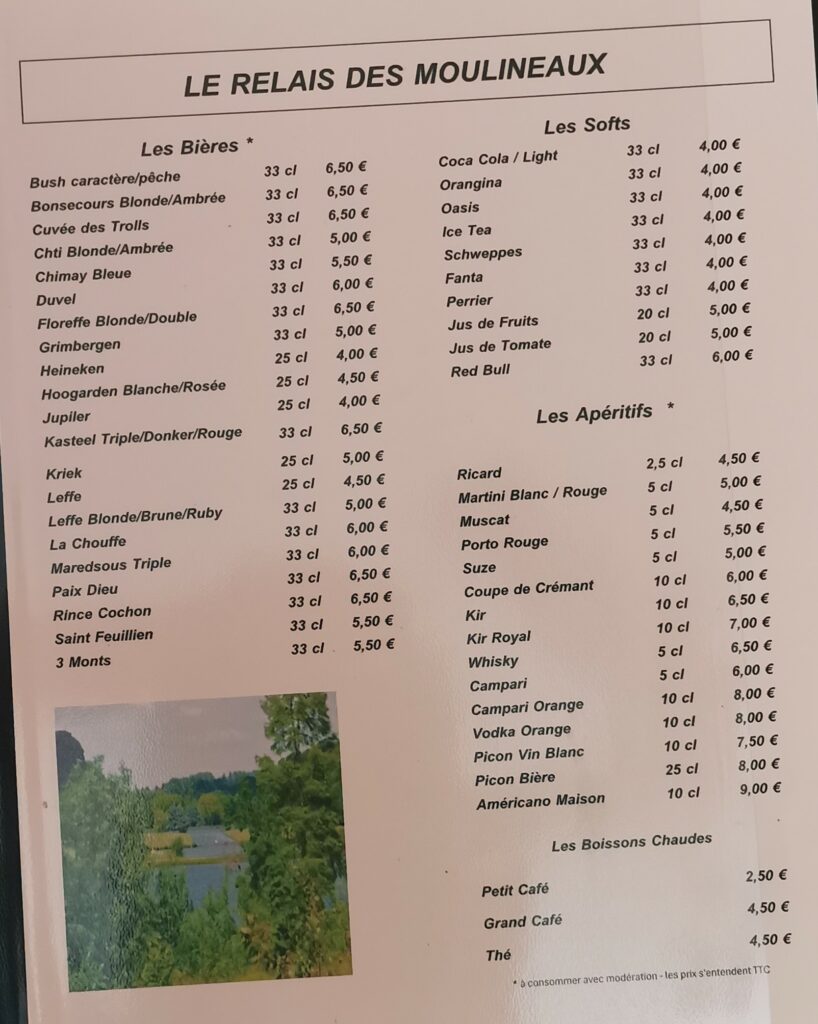 LE RELAIS DES MOULINEAUX

Les Bières *

| | | |
|---|---|---|
| Bush caractère/pêche | 33 cl | 6,50 € |
| Bonsecours Blonde/Ambrée | 33 cl | 6,50 € |
| Cuvée des Trolls | 33 cl | 6,50 € |
| Chti Blonde/Ambrée | 33 cl | 5,00 € |
| Chimay Bleue | 33 cl | 5,50 € |
| Duvel | 33 cl | 6,00 € |
| Floreffe Blonde/Double | 33 cl | 6,50 € |
| Grimbergen | 33 cl | 5,00 € |
| Heineken | 25 cl | 4,00 € |
| Hoogarden Blanche/Rosée | 25 cl | 4,50 € |
| Jupiler | 25 cl | 4,00 € |
| Kasteel Triple/Donker/Rouge | 33 cl | 6,50 € |
| Kriek | 25 cl | 5,00 € |
| Leffe | 25 cl | 4,50 € |
| Leffe Blonde/Brune/Ruby | 33 cl | 5,00 € |
| La Chouffe | 33 cl | 6,00 € |
| Maredsous Triple | 33 cl | 6,00 € |
| Paix Dieu | 33 cl | 6,50 € |
| Rince Cochon | 33 cl | 6,50 € |
| Saint Feuillien | 33 cl | 5,50 € |
| 3 Monts | 33 cl | 5,50 € |

Les Softs

| | | |
|---|---|---|
| Coca Cola / Light | 33 cl | 4,00 € |
| Orangina | 33 cl | 4,00 € |
| Oasis | 33 cl | 4,00 € |
| Ice Tea | 33 cl | 4,00 € |
| Schweppes | 33 cl | 4,00 € |
| Fanta | 33 cl | 4,00 € |
| Perrier | 33 cl | 4,00 € |
| Jus de Fruits | 20 cl | 5,00 € |
| Jus de Tomate | 20 cl | 5,00 € |
| Red Bull | 33 cl | 6,00 € |

Les Apéritifs *

| | | |
|---|---|---|
| Ricard | 2,5 cl | 4,50 € |
| Martini Blanc / Rouge | 5 cl | 5,00 € |
| Muscat | 5 cl | 4,50 € |
| Porto Rouge | 5 cl | 5,50 € |
| Suze | 5 cl | 5,00 € |
| Coupe de Crémant | 10 cl | 6,00 € |
| Kir | 10 cl | 6,50 € |
| Kir Royal | 10 cl | 7,00 € |
| Whisky | 5 cl | 6,50 € |
| Campari | 5 cl | 6,00 € |
| Campari Orange | 10 cl | 8,00 € |
| Vodka Orange | 10 cl | 8,00 € |
| Picon Vin Blanc | 10 cl | 7,50 € |
| Picon Bière | 25 cl | 8,00 € |
| Américano Maison | 10 cl | 9,00 € |

Les Boissons Chaudes

| | |
|---|---|
| Petit Café | 2,50 € |
| Grand Café | 4,50 € |
| Thé | 4,50 € |

* à consommer avec modération - les prix s'entendent TTC